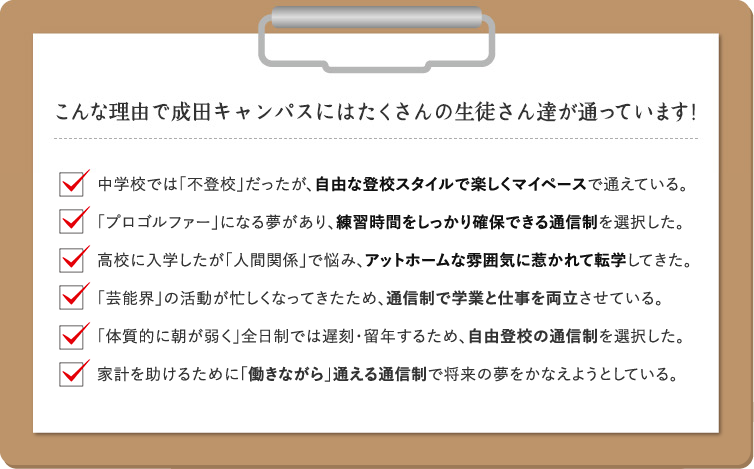 こんな理由で成田キャンパスにはたくさんの生徒さん達が通っています!

中学校では「不登校」だったが、自由な登校スタイルで楽しくマイペースで通えている。

「プロゴルファー」になる夢があり、練習時間をしっかり確保できる通信制を選択した。

高校に入学したが「人間関係」で悩み、アットホームな雰囲気に惹かれて転学してきた。

「芸能界」の活動が忙しくなってきたため、通信制で学業と仕事を両立させている。

「体質的に朝が弱く」全日制では遅刻・留年するため、自由登校の通信制を選択した。

家計を助けるために「働きながら」通える通信制で将来の夢をかなえようとしている。